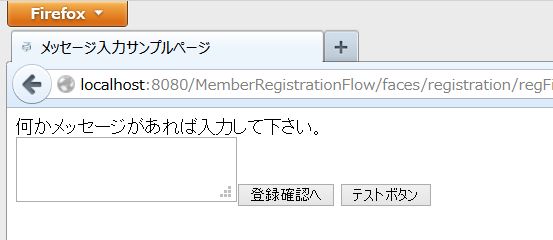 Firefox

メッセージ入力サンプルページ

+

localhost:8080/MemberRegistrationFlow/faces/registration/regFi

何かメッセージがあれば入力して下さい。

登録確認へ

テストボタン